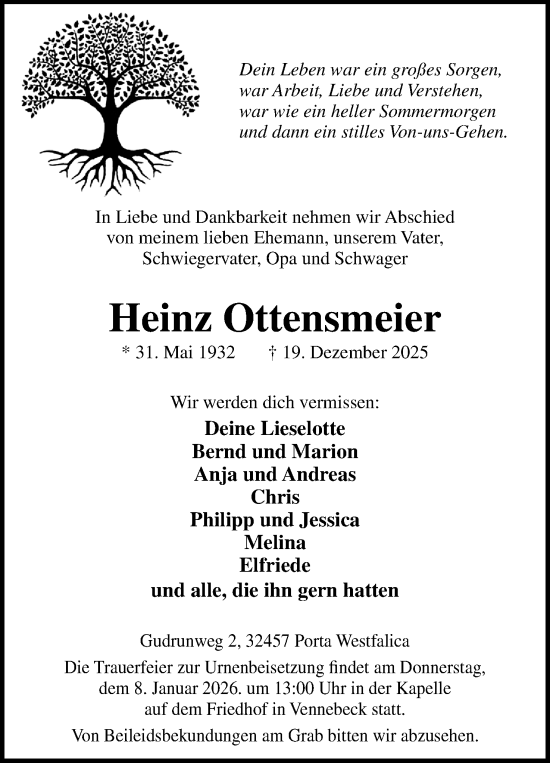 Dein Leben war ein großes Sorgen,
war Arbeit, Liebe und Verstehen,
war wie ein heller Sommermorgen
und dann ein stilles Von-uns-Gehen.

In Liebe und Dankbarkeit nehmen wir Abschied von meinem lieben Ehemann, unserem Vater, Schwiegervater, Opa und Schwager

Heinz Ottensmeier

* 31. Mai 1932 † 19. Dezember 2025

Wir werden dich vermissen:

Deine Lieselotte
Bernd und Marion
Anja und Andreas
Chris
Philipp und Jessica
Melina
Elfriede
und alle, die ihn gern hatten

Gudrunweg 2, 32457 Porta Westfalica

Die Trauerfeier zur Urnenbeisetzung findet am Donnerstag, dem 8. Januar 2026. um 13:00 Uhr in der Kapelle auf dem Friedhof in Vennebeck statt.

Von Beileidsbekundungen am Grab bitten wir abzusehen.